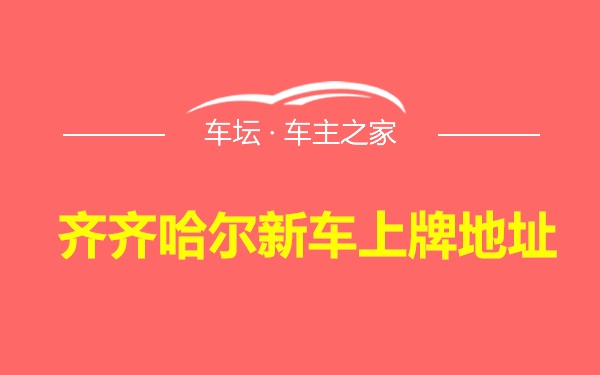 车坛 · 车主之家

齐齐哈尔新车上牌地址